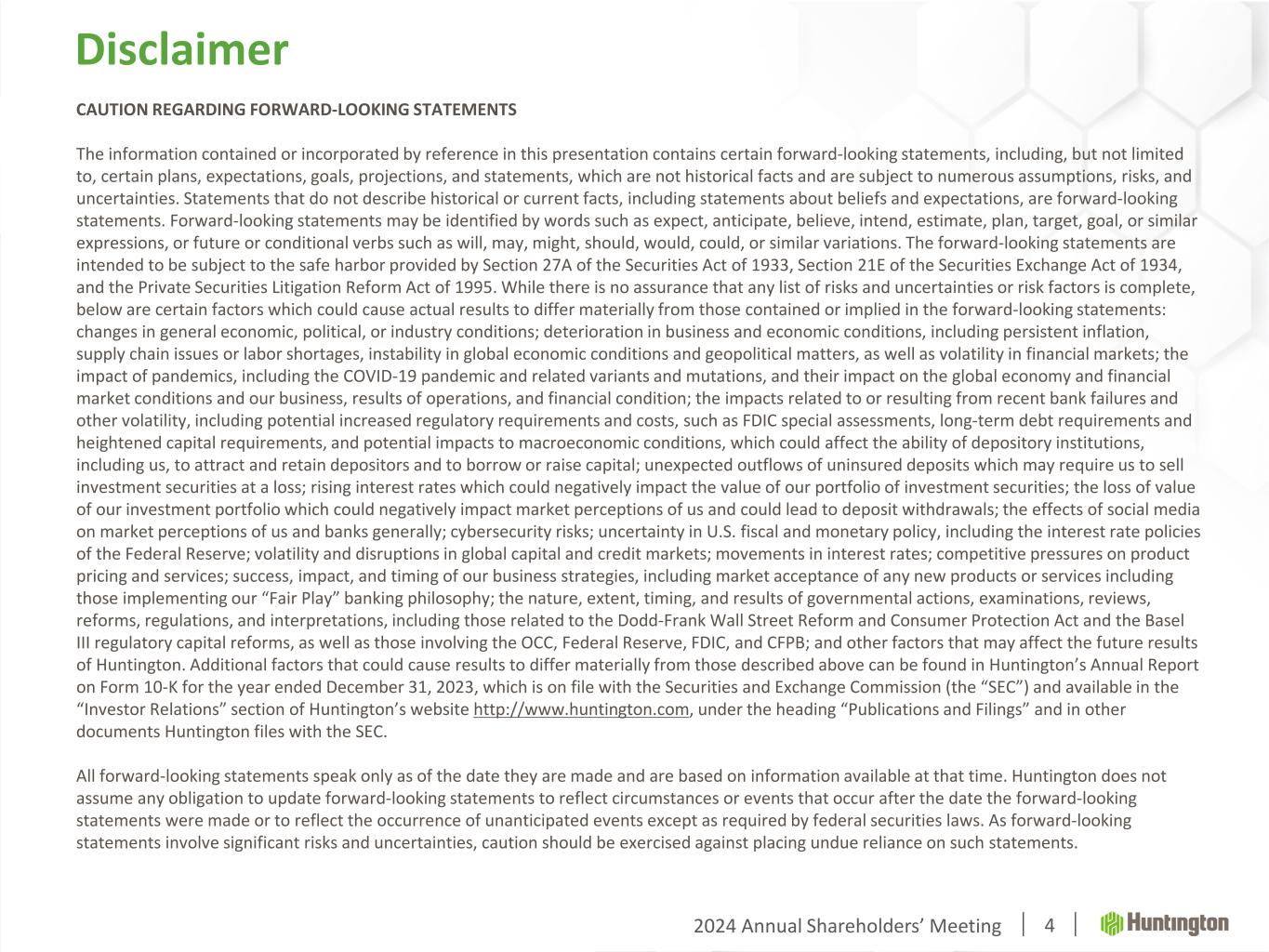 Disclaimer

CAUTION REGARDING FORWARD-LOOKING STATEMENTS

The information contained or incorporated by reference in this presentation contains certain forward-looking statements, including, but not limited to, certain plans, expectations, goals, projections, and statements, which are not historical facts and are subject to numerous assumptions, risks, and uncertainties. Statements that do not describe historical or current facts, including statements about beliefs and expectations, are forward-looking statements. Forward-looking statements may be identified by words such as expect, anticipate, believe, intend, estimate, plan, target, goal, or similar expressions, or future or conditional verbs such as will, may, might, should, would, could, or similar variations. The forward-looking statements are intended to be subject to the safe harbor provided by Section 27A of the Securities Act of 1933, Section 21E of the Securities Exchange Act of 1934, and the Private Securities Litigation Reform Act of 1995. While there is no assurance that any list of risks and uncertainties or risk factors is complete, below are certain factors which could cause actual results to differ materially from those contained or implied in the forward-looking statements: changes in general economic, political, or industry conditions; deterioration in business and economic conditions, including persistent inflation, supply chain issues or labor shortages, instability in global economic conditions and geopolitical matters, as well as volatility in financial markets; the impact of pandemics, including the COVID-19 pandemic and related variants and mutations, and their impact on the global economy and financial market conditions and our business, results of operations, and financial condition; the impacts related to or resulting from recent bank failures and other volatility, including potential increased regulatory requirements and costs, such as FDIC special assessments, long-term debt requirements and heightened capital requirements, and potential impacts to macroeconomic conditions, which could affect the ability of depository institutions, including us, to attract and retain depositors and to borrow or raise capital; unexpected outflows of uninsured deposits which may require us to sell investment securities at a loss; rising interest rates which could negatively impact the value of our portfolio of investment securities; the loss of value of our investment portfolio which could negatively impact market perceptions of us and could lead to deposit withdrawals; the effects of social media on market perceptions of us and banks generally; cybersecurity risks; uncertainty in U.S. fiscal and monetary policy, including the interest rate policies of the Federal Reserve; volatility and disruptions in global capital and credit markets; movements in interest rates; competitive pressures on product pricing and services; success, impact, and timing of our business strategies, including market acceptance of any new products or services including those implementing our “Fair Play” banking philosophy; the nature, extent, timing, and results of governmental actions, examinations, reviews, reforms, regulations, and interpretations, including those related to the Dodd-Frank Wall Street Reform and Consumer Protection Act and the Basel III regulatory capital reforms, as well as those involving the OCC, Federal Reserve, FDIC, and CFPB; and other factors that may affect the future results of Huntington. Additional factors that could cause results to differ materially from those described above can be found in Huntington’s Annual Report on Form 10-K for the year ended December 31, 2023, which is on file with the Securities and Exchange Commission (the “SEC”) and available in the “Investor Relations” section of Huntington’s website http://www.huntington.com, under the heading “Publications and Filings” and in other documents Huntington files with the SEC.

All forward-looking statements speak only as of the date they are made and are based on information available at that time. Huntington does not assume any obligation to update forward-looking statements to reflect circumstances or events that occur after the date the forward-looking statements were made or to reflect the occurrence of unanticipated events except as required by federal securities laws. As forward-looking statements involve significant risks and uncertainties, caution should be exercised against placing undue reliance on such statements.

2024 Annual Shareholders’ Meeting | 4 | Huntington